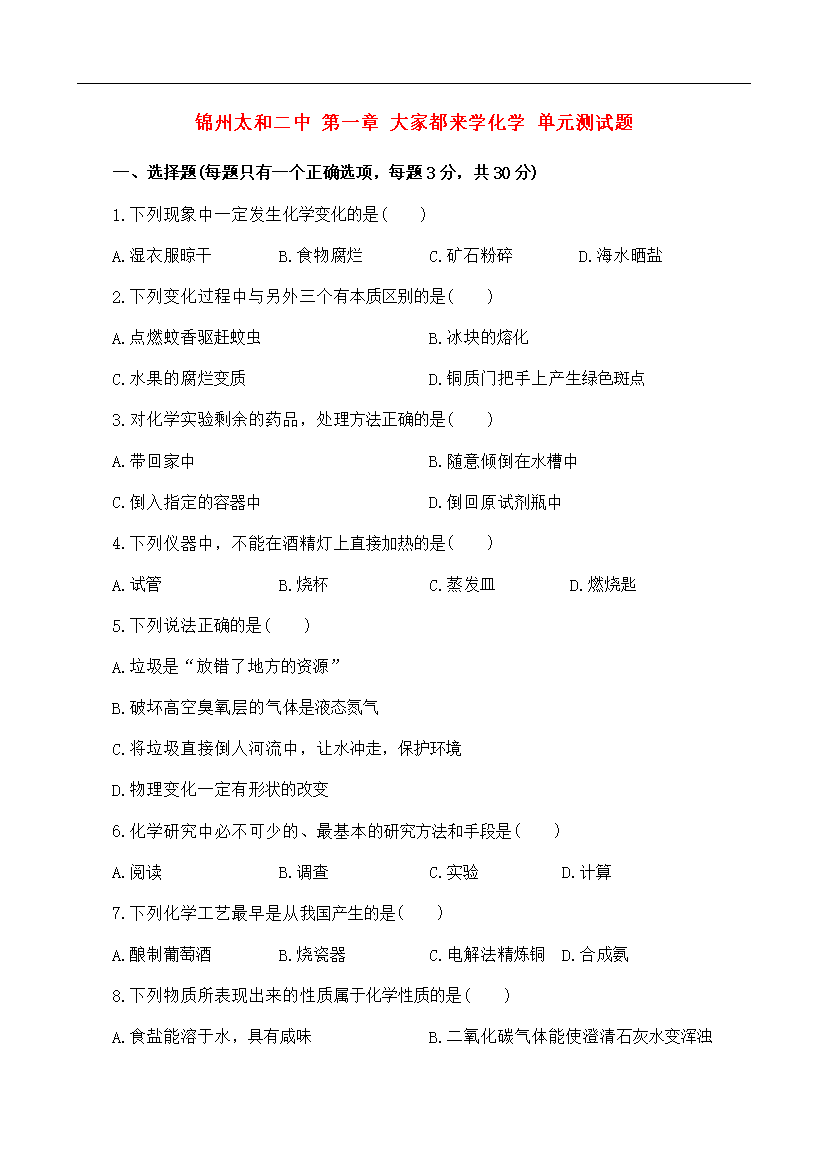 锦州太和二中 第一章 大家都来学化学 单元测试题

一、选择题(每题只有一个正确选项，每题 3 分，共 30 分)

1.下列现象中一定发生化学变化的是(　　)

A.湿衣服晾干　　B.食物腐烂　　C.矿石粉碎　　D.海水晒盐

2.下列变化过程中与另外三个有本质区别的是(　　)

A.点燃蚊香驱赶蚊虫　　B.冰块的熔化

C.水果的腐烂变质　　D.铜质门把手上产生绿色斑点

3.对化学实验剩余的药品，处理方法正确的是(　　)

A.带回家中　　B.随意倾倒在水槽中

C.倒入指定的容器中　　D.倒回原试剂瓶中

4.下列仪器中，不能在酒精灯上直接加热的是(　　)

A.试管　　B.烧杯　　C.蒸发皿　　D.燃烧匙

5.下列说法正确的是(　　)

A.垃圾是“放错了地方的资源”

B.破坏高空臭氧层的气体是液态氮气

C.将垃圾直接倒人河流中，让水冲走，保护环境

D.物理变化一定有形状的改变

6.化学研究中必不可少的、最基本的研究方法和手段是(　　)

A.阅读　　B.调查　　C.实验　　D.计算

7.下列化学工艺最早是从我国产生的是(　　)

A.酿制葡萄酒　　B.烧瓷器　　C.电解法精炼铜　D.合成氨

8.下列物质所表现出来的性质属于化学性质的是(　　)

A.食盐能溶于水，具有咸味　　B.二氧化碳气体能使澄清石灰水变浑浊